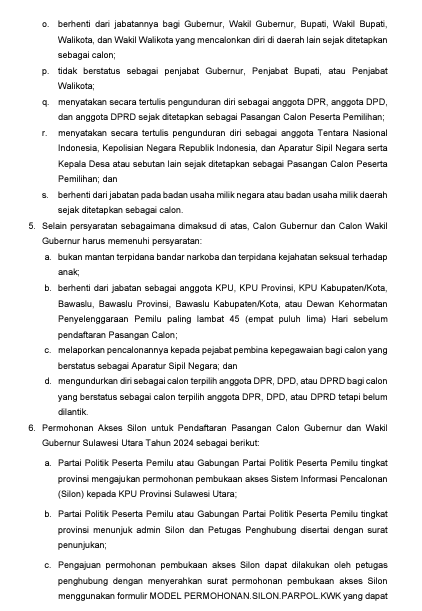 o. berhenti dari jabatannya bagi Gubernur, Wakil Gubernur, Bupati, Wakil Bupati, Walikota, dan Wakil Walikota yang mencalonkan diri di daerah lain sejak ditetapkan sebagai calon;

p. tidak berstatus sebagai penjabat Gubernur, Penjabat Bupati, atau Penjabat Walikota;

q. menyatakan secara tertulis pengunduran diri sebagai anggota DPR, anggota DPD, dan anggota DPRD sejak ditetapkan sebagai Pasangan Calon Peserta Pemilihan;

r. menyatakan secara tertulis pengunduran diri sebagai anggota Tentara Nasional Indonesia, Kepolisian Negara Republik Indonesia, dan Aparatur Sipil Negara serta Kepala Desa atau sebutan lain sejak ditetapkan sebagai Pasangan Calon Peserta Pemilihan; dan

s. berhenti dari jabatan pada badan usaha milik negara atau badan usaha milik daerah sejak ditetapkan sebagai calon.

5. Selain persyaratan sebagaimana dimaksud di atas, Calon Gubernur dan Calon Wakil Gubernur harus memenuhi persyaratan:

a. bukan mantan terpidana bandar narkoba dan terpidana kejahatan seksual terhadap anak;

b. berhenti dari jabatan sebagai anggota KPU, KPU Provinsi, KPU Kabupaten/Kota, Bawaslu, Bawaslu Provinsi, Bawaslu Kabupaten/Kota, atau Dewan Kehormatan Penyelenggaraan Pemilu paling lambat 45 (empat puluh lima) Hari sebelum pendaftaran Pasangan Calon;

c. melaporkan pencalonannya kepada pejabat pembina kepegawaian bagi calon yang berstatus sebagai Aparatur Sipil Negara; dan

d. mengundurkan diri sebagai calon terpilih anggota DPR, DPD, atau DPRD bagi calon yang berstatus sebagai calon terpilih anggota DPR, DPD, atau DPRD tetapi belum dilantik.

6. Permohonan Akses Silon untuk Pendaftaran Pasangan Calon Gubernur dan Wakil Gubernur Sulawesi Utara Tahun 2024 sebagai berikut:

a. Partai Politik Peserta Pemilu atau Gabungan Partai Politik Peserta Pemilu tingkat provinsi mengajukan permohonan pembukaan akses Sistem Informasi Pencalonan (Silon) kepada KPU Provinsi Sulawesi Utara;

b. Partai Politik Peserta Pemilu atau Gabungan Partai Politik Peserta Pemilu tingkat provinsi menunjuk admin Silon dan Petugas Penghubung disertai dengan surat penunjukan;

c. Pengajuan permohonan pembukaan akses Silon dapat dilakukan oleh petugas penghubung dengan menyerahkan surat permohonan pembukaan akses Silon menggunakan formulir MODEL PERMOHONAN.SILON.PARPOL.KWK yang dapat